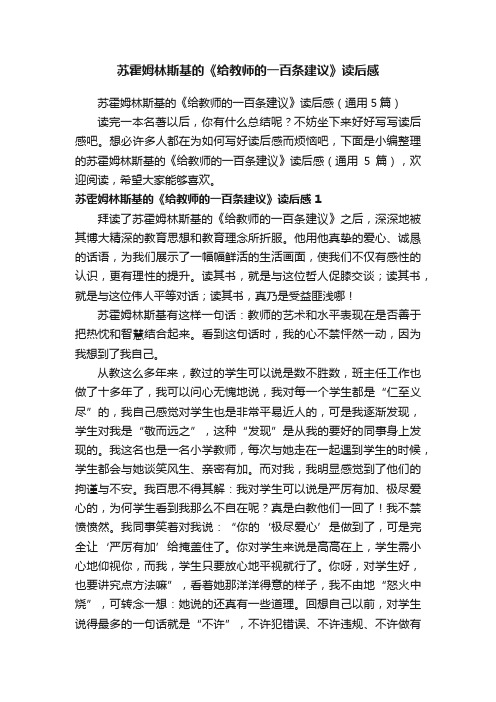 苏霍姆林斯基的《给教师的一百条建议》读后感

苏霍姆林斯基的《给教师的一百条建议》读后感（通用 5 篇）

读完一本名著以后，你有什么总结呢？不妨坐下来好好写写读后感吧。想必许多人都在为如何写好读后感而烦恼吧，下面是小编整理的苏霍姆林斯基的《给教师的一百条建议》读后感（通用 5 篇），欢迎阅读，希望大家能够喜欢。

苏霍姆林斯基的《给教师的一百条建议》读后感 1

拜读了苏霍姆林斯基的《给教师的一百条建议》之后，深深地被其博大精深的教育思想和教育理念所折服。他用他真挚的爱心、诚恳的话语，为我们展示了一幅幅鲜活的生活画面，使我们不仅有感性的认识，更有理性的提升。读其书，就是与这位哲人促膝交谈；读其书，就是与这位伟人平等对话；读其书，真乃是受益匪浅哪！

苏霍姆林斯基有这样一句话：教师的艺术和水平表现在是否善于把热忱和智慧结合起来。看到这句话时，我的心不禁怦然一动，因为我想到了我自己。

从教这么多年来，教过的学生可以说是数不胜数，班主任工作也做了十多年了，我可以问心无愧地说，我对每一个学生都是“仁至义尽”的，我自己感觉对学生也是非常平易近人的，可是我逐渐发现，学生对我是“敬而远之”，这种“发现”是从我的要好的同事身上发现的。我这名也是一名小学教师，每次与她走在一起遇到学生的时候，学生都会与她谈笑风生、亲密有加。而对我，我明显感觉到了他们的拘谨与不安。我百思不得其解：我对学生可以说是严厉有加、极尽爱心的，为何学生看到我那么不自在呢？真是白教他们一回了！我不禁愤愤然。我同事笑着对我说：“你的‘极尽爱心’是做到了，可是完全让‘严厉有加’给掩盖住了。你对学生来说是高高在上，学生需小心地仰视你，而我，学生只要放心地平视就行了。你呀，对学生好，也要讲究点方法嘛”，看着她那洋洋得意的样子，我不由地“怒火中烧”，可转念一想：她说的还真有一些道理。回想自己以前，对学生说得最多的一句话就是“不许”，不许犯错误、不许违规、不许做有